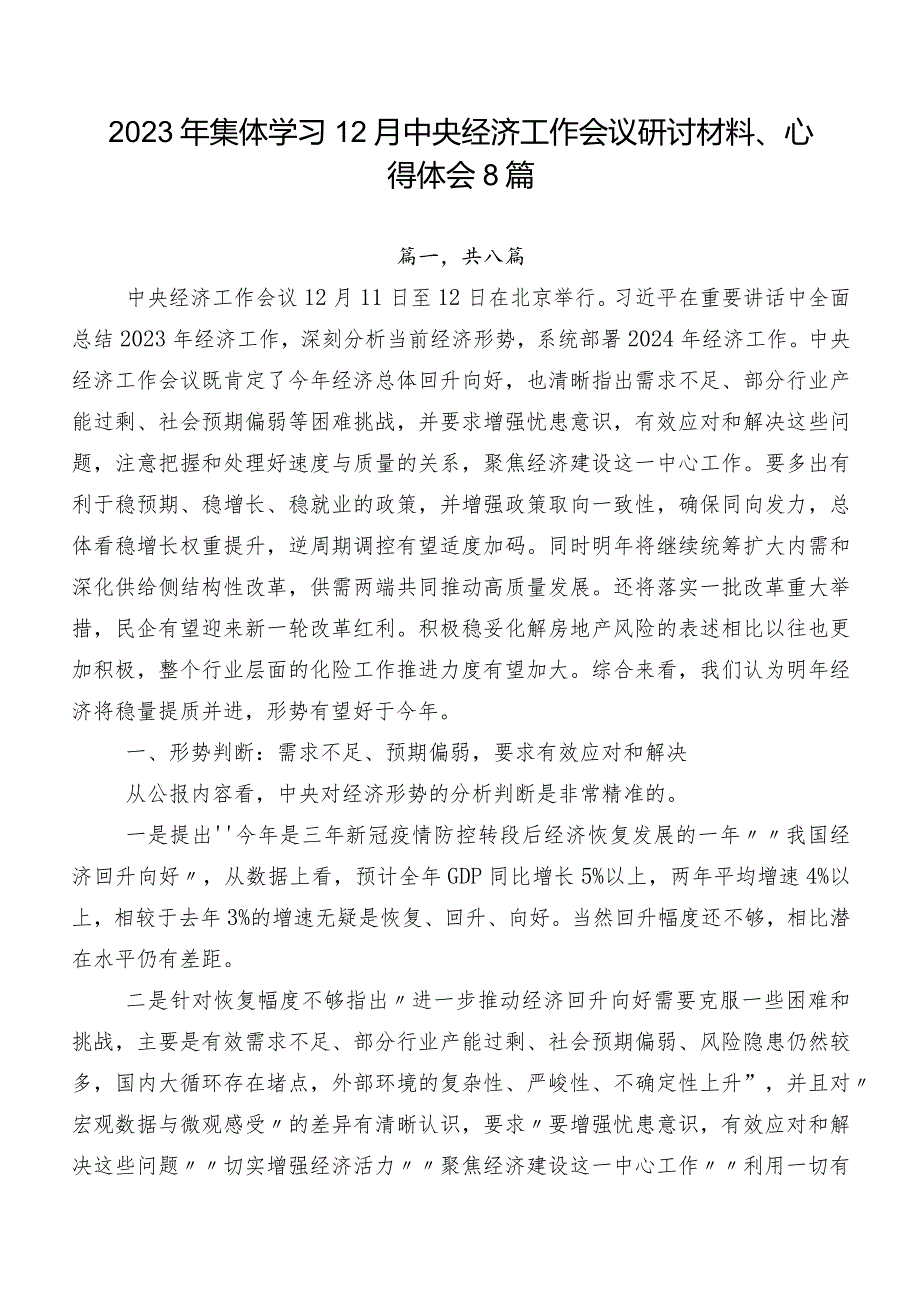 2023年集体学习12月中央经济工作会议研讨材料、心得体会8篇

篇一，共八篇

中央经济工作会议12月11日至12日在北京举行。习近平在重要讲话中全面总结2023年经济工作，深刻分析当前经济形势，系统部署2024年经济工作。中央经济工作会议既肯定了今年经济总体回升向好，也清晰指出需求不足、部分行业产能过剩、社会预期偏弱等困难挑战，并要求增强忧患意识，有效应对和解决这些问题，注意把握和处理好速度与质量的关系，聚焦经济建设这一中心工作。要多出有利于稳预期、稳增长、稳就业的政策，并增强政策取向一致性，确保同向发力，总体看稳增长权重提升，逆周期调控有望适度加码。同时明年将继续统筹扩大内需和深化供给侧结构性改革，供需两端共同推动高质量发展。还将落实一批改革重大举措，民企有望迎来新一轮改革红利。积极稳妥化解房地产风险的表述相比以往也更加积极，整个行业层面的化险工作推进力度有望加大。综合来看，我们认为明年经济将稳量提质并进，形势有望好于今年。

一、形势判断：需求不足、预期偏弱，要求有效应对和解决

从公报内容看，中央对经济形势的分析判断是非常精准的。

一是提出''今年是三年新冠疫情防控转段后经济恢复发展的一年〃〃我国经济回升向好〃，从数据上看，预计全年GDP同比增长5%以上，两年平均增速4%以上，相较于去年3%的增速无疑是恢复、回升、向好。当然回升幅度还不够，相比潜在水平仍有差距。

二是针对恢复幅度不够指出〃进一步推动经济回升向好需要克服一些困难和挑战，主要是有效需求不足、部分行业产能过剩、社会预期偏弱、风险隐患仍然较多，国内大循环存在堵点，外部环境的复杂性、严峻性、不确定性上升”，并且对〃宏观数据与微观感受〃的差异有清晰认识，要求〃要增强忧患意识，有效应对和解决这些问题〃〃切实增强经济活力〃〃聚焦经济建设这一中心工作〃〃利用一切有